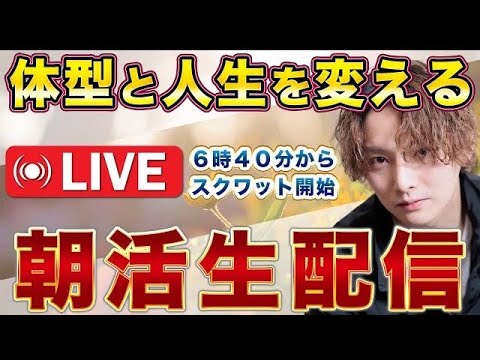 体型と人生を変える

LIVE

６時４０分から
スクワット開始

朝活生配信